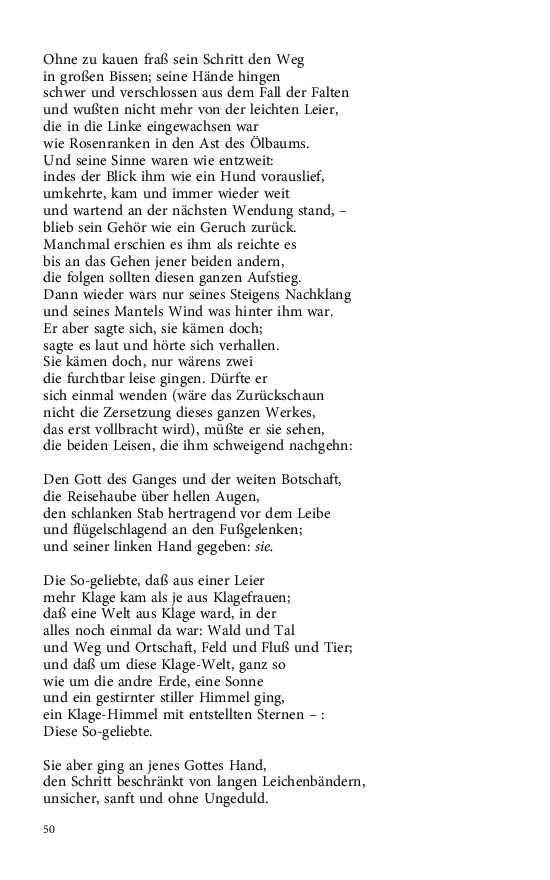 Ohne zu kauen fraß sein Schritt den Weg
in großen Bissen; seine Hände hingen
schwer und verschlossen aus dem Fall der Falten
und wußten nicht mehr von der leichten Leier,
die in die Linke eingewachsen war
wie Rosenranken in den Ast des Ölbaums.
Und seine Sinne waren wie entzweit:
indes der Blick ihm wie ein Hund vorauslief,
umkehrte, kam und immer wieder weit
und wartend an der nächsten Wendung stand, –
blieb sein Gehör wie ein Geruch zurück.
Manchmal erschien es ihm als reichte es
bis an das Gehen jener beiden andern,
die folgen sollten diesen ganzen Aufstieg.
Dann wieder wars nur seines Steigens Nachklang
und seines Mantels Wind was hinter ihm war.
Er aber sagte sich, sie kämen doch;
sagte es laut und hörte sich verhallen.
Sie kämen doch, nur wärens zwei
die furchtbar leise gingen. Dürfte er
sich einmal wenden (wäre das Zurückschaun
nicht die Zersetzung dieses ganzen Werkes,
das erst vollbracht wird), müßte er sie sehen,
die beiden Leisen, die ihm schweigend nachgehn:

Den Gott des Ganges und der weiten Botschaft,
die Reisehaube über hellen Augen,
den schlanken Stab hertragend vor dem Leibe
und flügelschlagend an den Fußgelenken;
und seiner linken Hand gegeben: sie.

Die So-geliebte, daß aus einer Leier
mehr Klage kam als je aus Klagefrauen;
daß eine Welt aus Klage ward, in der
alles noch einmal da war: Wald und Tal
und Weg und Ortschaft, Feld und Fluß und Tier;
und daß um diese Klage-Welt, ganz so
wie um die andre Erde, eine Sonne
und ein gestirnter stiller Himmel ging,
ein Klage-Himmel mit entstellten Sternen – :
Diese So-geliebte.

Sie aber ging an jenes Gottes Hand,
den Schritt beschränkt von langen Leichenbändern,
unsicher, sanft und ohne Ungeduld.

50